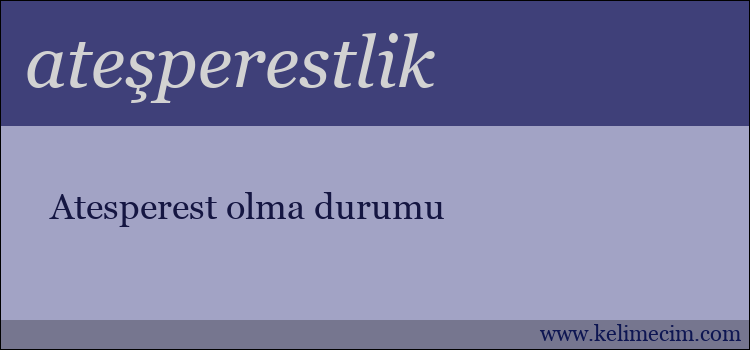 ateşperestlik

Atesperest olma durumu

www.kelimecim.com